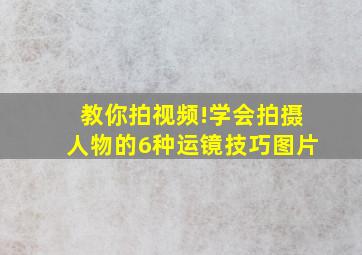 教你拍视频!学会拍摄人物的6种运镜技巧图片